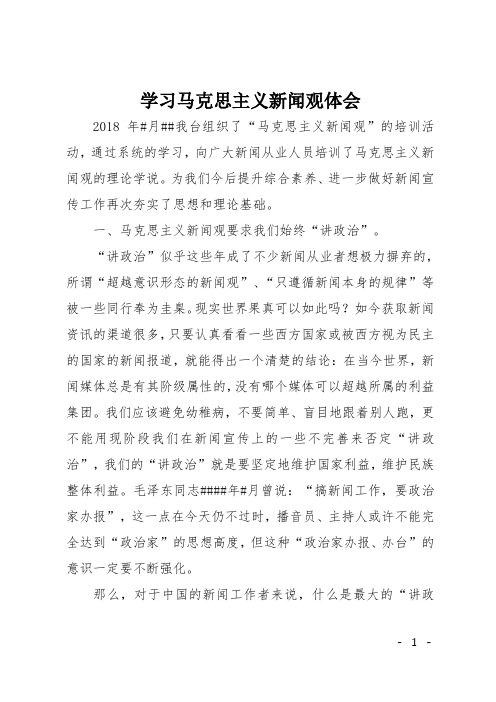 学习马克思主义新闻观体会

2018 年#月##我台组织了“马克思主义新闻观”的培训活动，通过系统的学习，向广大新闻从业人员培训了马克思主义新闻观的理论学说。为我们今后提升综合素养、进一步做好新闻宣传工作再次夯实了思想和理论基础。

一、马克思主义新闻观要求我们始终“讲政治”。

“讲政治”似乎这些年成了不少新闻从业者想极力摒弃的，所谓“超越意识形态的新闻观”、“只遵循新闻本身的规律”等被一些同行奉为圭臬。现实世界果真可以如此吗？如今获取新闻资讯的渠道很多，只要认真看看一些西方国家或被西方视为民主的国家的新闻报道，就能得出一个清楚的结论：在当今世界，新闻媒体总是有其阶级属性的，没有哪个媒体可以超越所属的利益集团。我们应该避免幼稚病，不要简单、盲目地跟着别人跑，更不能用现阶段我们在新闻宣传上的一些不完善来否定“讲政治”，我们的“讲政治”就是要坚定地维护国家利益，维护民族整体利益。毛泽东同志####年#月曾说：“搞新闻工作，要政治家办报”，这一点在今天仍不过时，播音员、主持人或许不能完全达到“政治家”的思想高度，但这种“政治家办报、办台”的意识一定要不断强化。

那么，对于中国的新闻工作者来说，什么是最大的“讲政

- 1 -